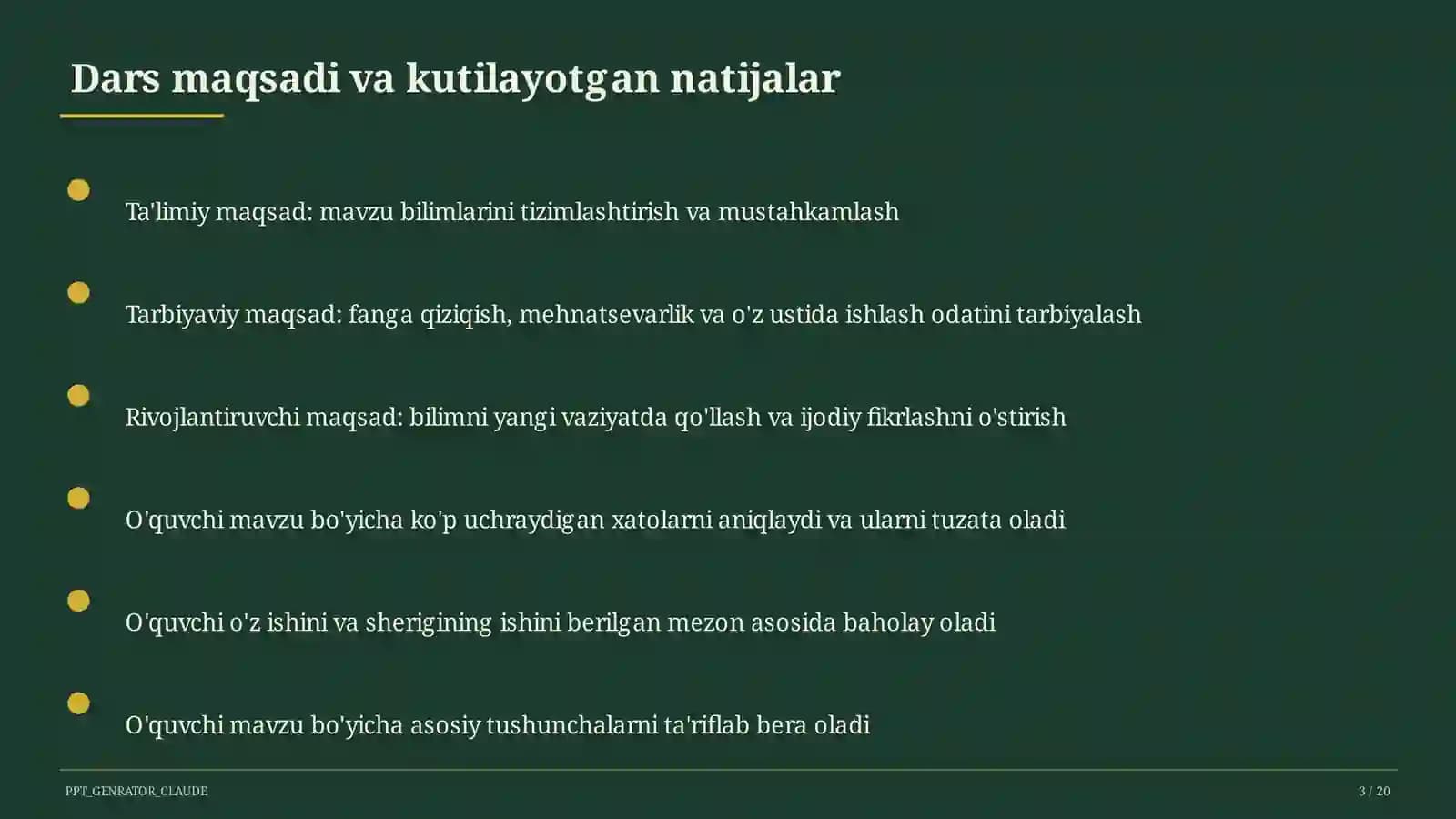 Dars maqsadi va kutilayotgan natijalar

Ta'limiy maqsad: mavzu bilimlarini tizimlashtirish va mustahkamlash

Tarbiyaviy maqsad: fanga qiziqish, mehnatsevarlik va o'z ustida ishlash odatini tarbiyalash

Rivojlantiruvchi maqsad: bilimni yangi vaziyatda qo'llash va ijodiy fikrlashni o'stirish

O'quvchi mavzu bo'yicha ko'p uchraydigan xatolarni aniqlaydi va ularni tuzata oladi

O'quvchi o'z ishini va sherigining ishini berilgan mezon asosida baholay oladi

O'quvchi mavzu bo'yicha asosiy tushunchalarni ta'riflab bera oladi

PPT_GENRATOR_CLAUDE

3 / 20